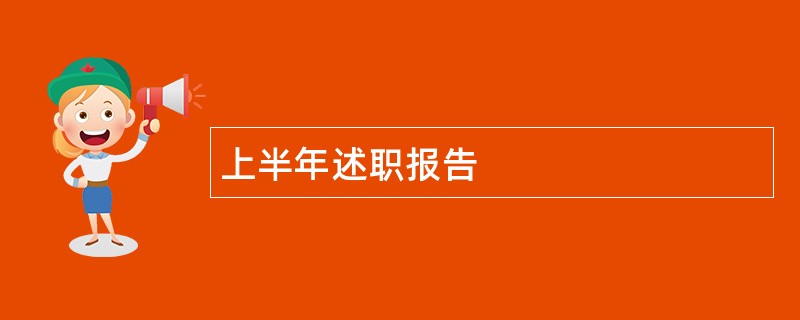 上半年述职报告